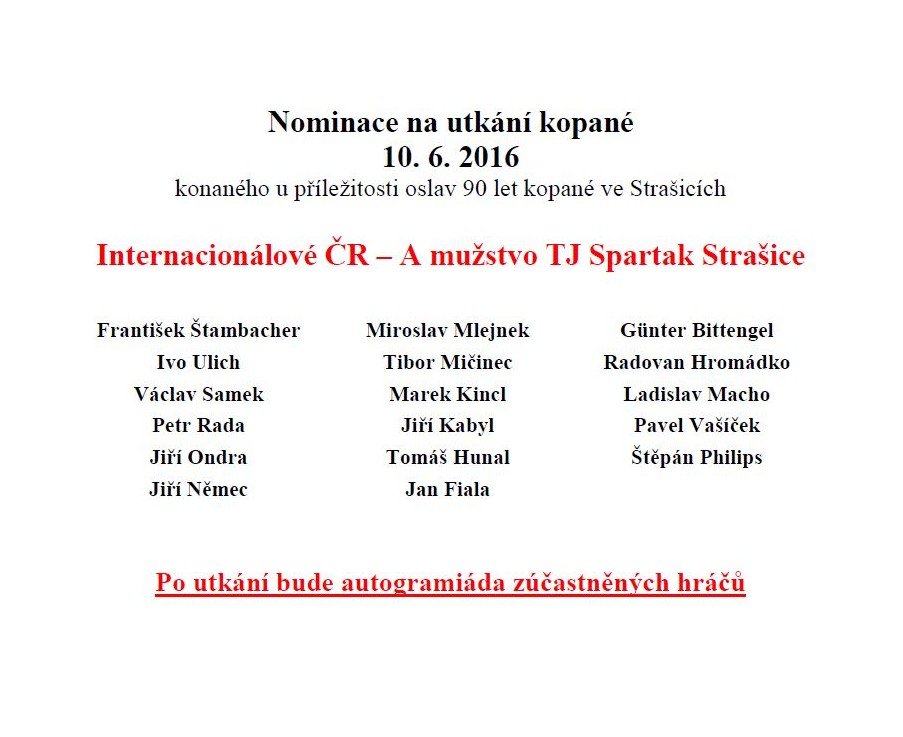 Nominace na utkání kopané
10. 6. 2016
konaného u příležitosti oslav 90 let kopané ve Strašicích

Internacionálové ČR – A mužstvo TJ Spartak Strašice

František Štambacher
Ivo Ulich
Václav Samek
Petr Rada
Jiří Ondra
Jiří Němec

Miroslav Mlejnek
Tibor Mičinec
Marek Kincl
Jiří Kabyl
Tomáš Hunal
Jan Fiala

Günter Bittengel
Radovan Hromádko
Ladislav Macho
Pavel Vašíček
Štěpán Philips

Po utkání bude autogramiáda zúčastněných hráčů